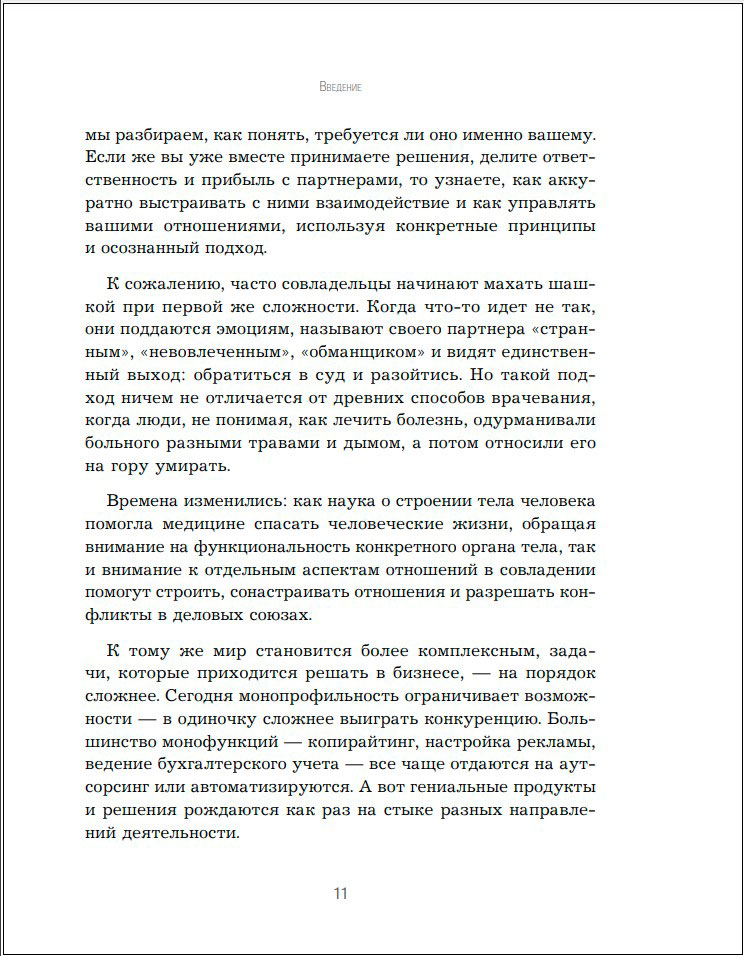 Введение

мы разбираем, как понять, требуется ли оно именно вашему. Если же вы уже вместе принимаете решения, делите ответственность и прибыль с партнерами, то узнаете, как аккуратно выстраивать с ними взаимодействие и как управлять вашими отношениями, используя конкретные принципы и осознанный подход.

К сожалению, часто совладельцы начинают махать шашкой при первой же сложности. Когда что-то идет не так, они поддаются эмоциям, называют своего партнера «странным», «невовлеченным», «обманщиком» и видят единственный выход: обратиться в суд и разойтись. Но такой подход ничем не отличается от древних способов врачевания, когда люди, не понимая, как лечить болезнь, одурманивали больного разными травами и дымом, а потом относили его на гору умирать.

Времена изменились: как наука о строении тела человека помогла медицине спасать человеческие жизни, обращая внимание на функциональность конкретного органа тела, так и внимание к отдельным аспектам отношений в совладении помогут строить, сонастраивать отношения и разрешать конфликты в деловых союзах.

К тому же мир становится более комплексным, задачи, которые приходится решать в бизнесе, — на порядок сложнее. Сегодня монопрофильность ограничивает возможности — в одиночку сложнее выиграть конкуренцию. Большинство монофункций — копирайтинг, настройка рекламы, ведение бухгалтерского учета — все чаще отдаются на аутсорсинг или автоматизируются. А вот гениальные продукты и решения рождаются как раз на стыке разных направлений деятельности.

11